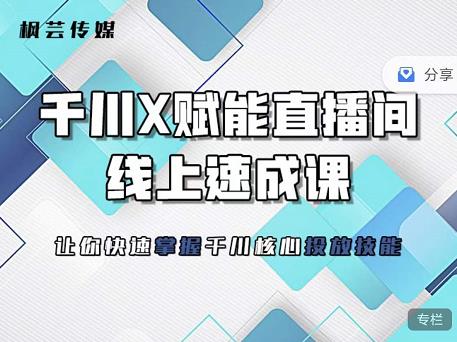 枫芸传媒

分享

千川X赋能直播间
线上速成课

让你快速掌握千川核心投放技能

专栏